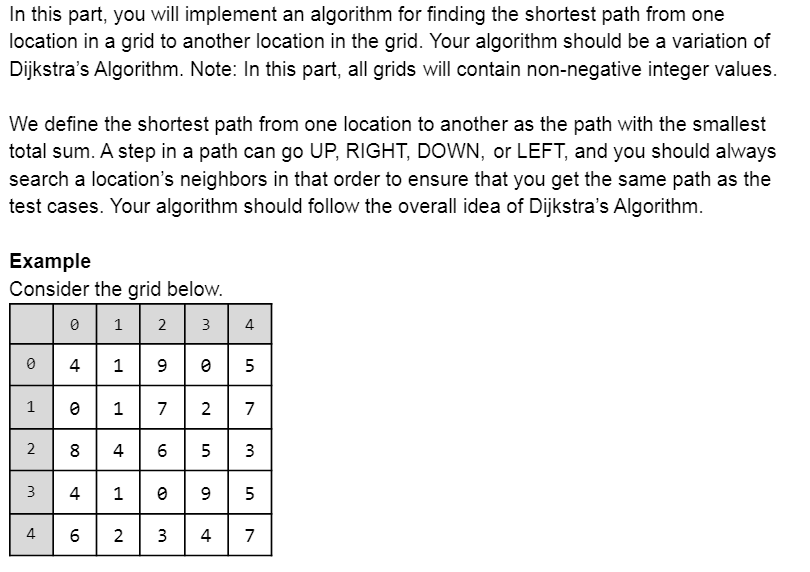 In this part, you will implement an algorithm for finding the shortest path from one location in a grid to another location in the grid. Your algorithm should be a variation of Dijkstra's Algorithm. Note: In this part, all grids will contain non-negative integer values.

We define the shortest path from one location to another as the path with the smallest total sum. A step in a path can go UP, RIGHT, DOWN, or LEFT, and you should always search a location's neighbors in that order to ensure that you get the same path as the test cases. Your algorithm should follow the overall idea of Dijkstra's Algorithm.

**Example**
Consider the grid below.

|   | 0 | 1 | 2 | 3 | 4 |
|---|---|---|---|---|---|
| 0 | 4 | 1 | 9 | 0 | 5 |
| 1 | 0 | 1 | 7 | 2 | 7 |
| 2 | 8 | 4 | 6 | 5 | 3 |
| 3 | 4 | 1 | 0 | 9 | 5 |
| 4 | 6 | 2 | 3 | 4 | 7 |